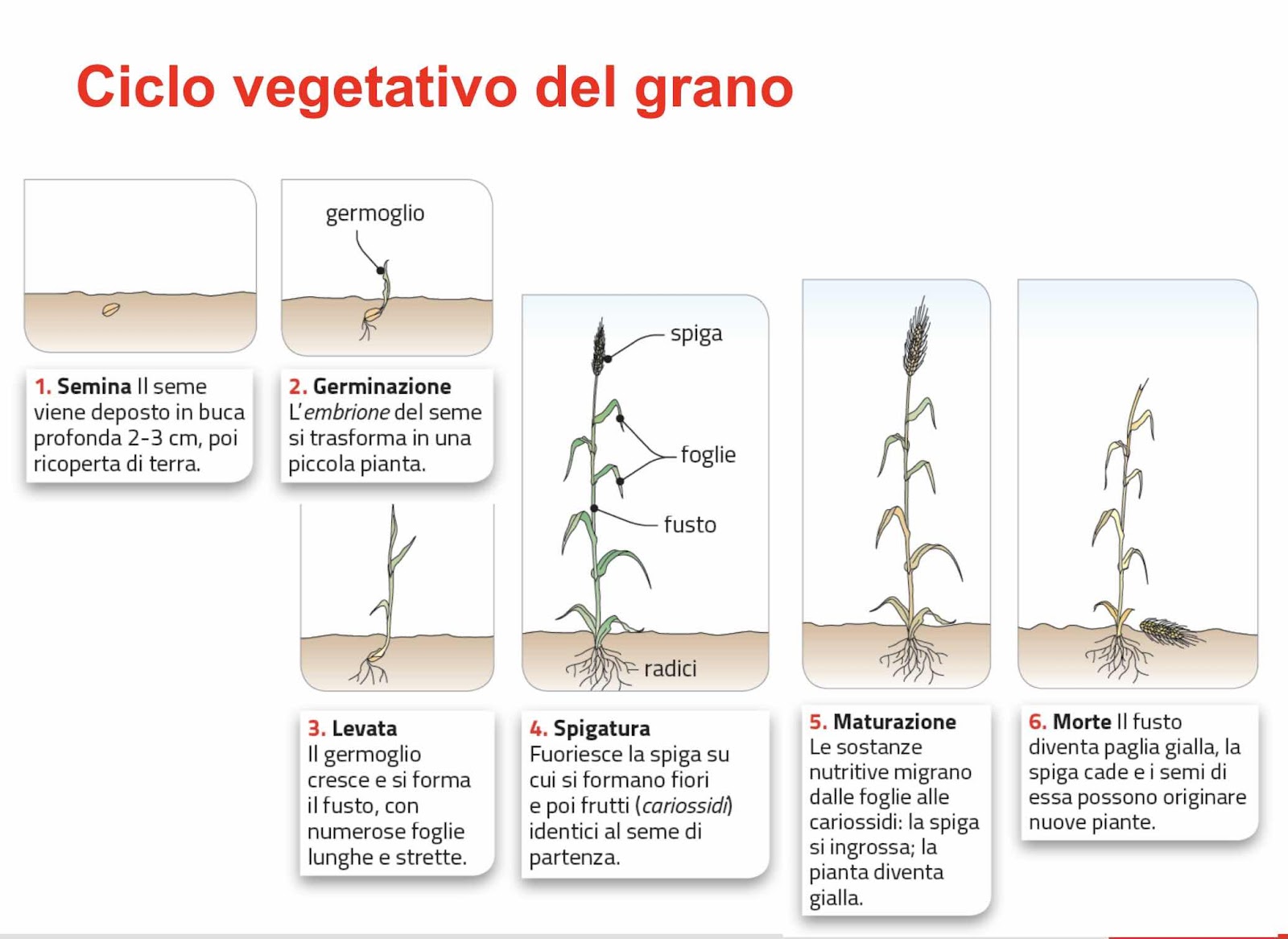 Ciclo vegetativo del grano

germoglio

1. Semina Il seme viene deposto in buca profonda 2-3 cm, poi ricoperta di terra.

2. Germinazione L'embrione del seme si trasforma in una piccola pianta.

spiga

foglie

fusto

radici

3. Levata Il germoglio cresce e si forma il fusto, con numerose foglie lunghe e strette.

4. Spigatura Fuoriesce la spiga su cui si formano fiori e poi frutti (cariossidi) identici al seme di partenza.

5. Maturazione Le sostanze nutritive migrano dalle foglie alle cariossidi: la spiga si ingrossa; la pianta diventa gialla.

6. Morte Il fusto diventa paglia gialla, la spiga cade e i semi di essa possono originare nuove piante.